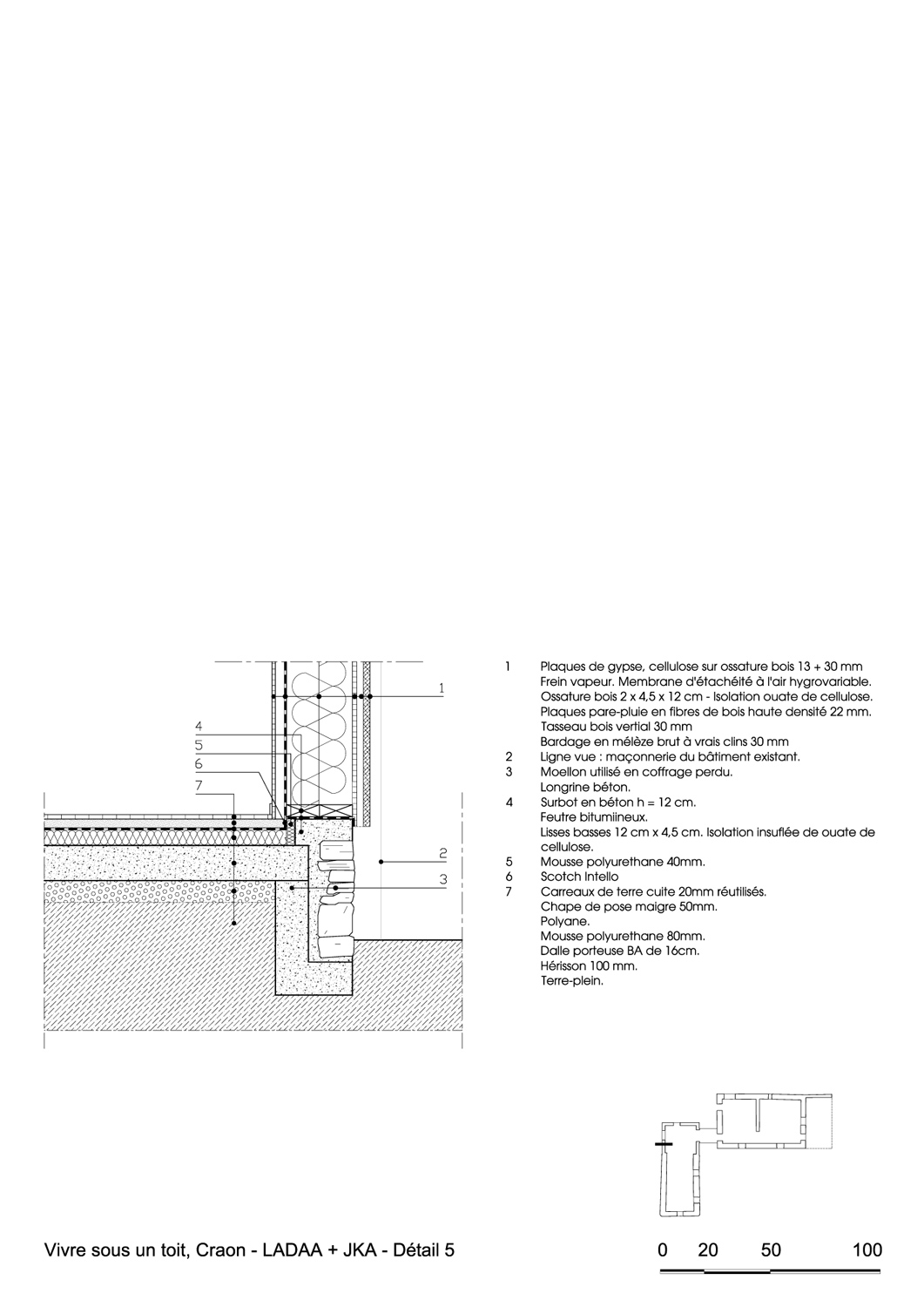 1

4

5

6

7

2

3

1 Plaques de gypse, cellulose sur ossature bois 13 + 30 mm
Frein vapeur. Membrane d'étachéité à l'air hygrovariable.
Ossature bois 2 x 4,5 x 12 cm - Isolation ouate de cellulose.
Plaques pare-pluie en fibres de bois haute densité 22 mm.
Tasseau bois vertial 30 mm
Bardage en mélèze brut à vrais clins 30 mm
2 Ligne vue : maçonnerie du bâtiment existant.
3 Moellon utilisé en coffrage perdu.
Longrine béton.
4 Surbot en béton h = 12 cm.
Feutre bitumiineux.
Lisses basses 12 cm x 4,5 cm. Isolation insuflée de ouate de cellulose.
5 Mousse polyurethane 40mm.
6 Scotch Intello
7 Carreaux de terre cuite 20mm réutilisés.
Chape de pose maigre 50mm.
Polyane.
Mousse polyurethane 80mm.
Dalle porteuse BA de 16cm.
Hérisson 100 mm.
Terre-plein.

Vivre sous un toit, Craon - LADAA + JKA - Détail 5

0 20 50 100